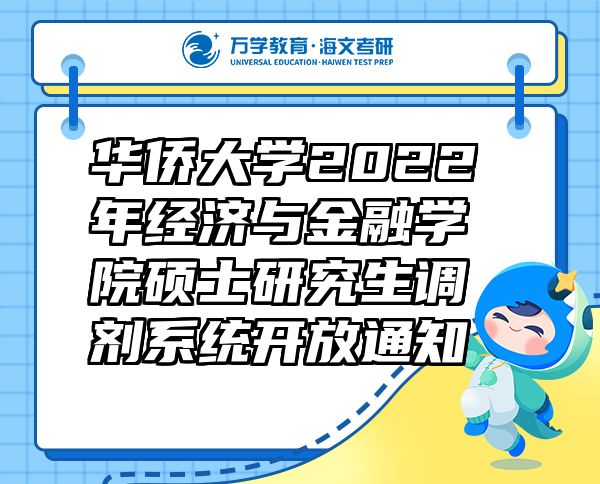 万学教育·海文考研
UNIVERSAL EDUCATION·HAIWEN TEST PREP

华侨大学2022年经济与金融学院硕士研究生调剂系统开放通知